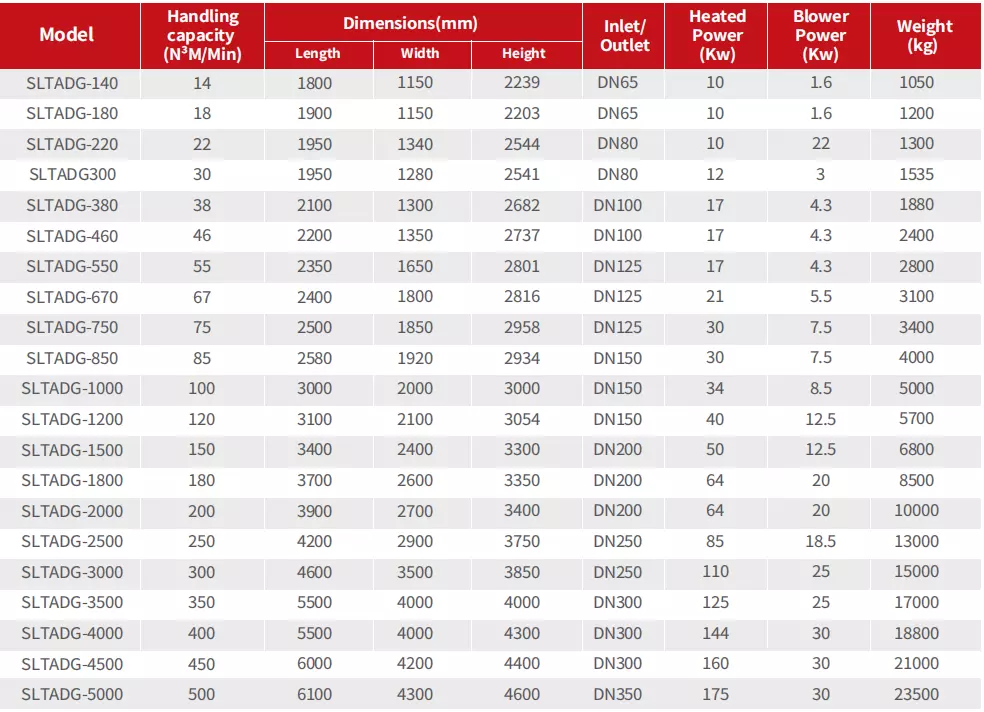 | Model | Handling capacity ($N^3M/Min$) | Dimensions(mm) | | | Inlet/ Outlet | Heated Power (Kw) | Blower Power (Kw) | Weight (kg) |
|---|---|---|---|---|---|---|---|---|
| | | Length | Width | Height | | | | |
| SLTADG-140 | 14 | 1800 | 1150 | 2239 | DN65 | 10 | 1.6 | 1050 |
| SLTADG-180 | 18 | 1900 | 1150 | 2203 | DN65 | 10 | 1.6 | 1200 |
| SLTADG-220 | 22 | 1950 | 1340 | 2544 | DN80 | 10 | 22 | 1300 |
| SLTADG300 | 30 | 1950 | 1280 | 2541 | DN80 | 12 | 3 | 1535 |
| SLTADG-380 | 38 | 2100 | 1300 | 2682 | DN100 | 17 | 4.3 | 1880 |
| SLTADG-460 | 46 | 2200 | 1350 | 2737 | DN100 | 17 | 4.3 | 2400 |
| SLTADG-550 | 55 | 2350 | 1650 | 2801 | DN125 | 17 | 4.3 | 2800 |
| SLTADG-670 | 67 | 2400 | 1800 | 2816 | DN125 | 21 | 5.5 | 3100 |
| SLTADG-750 | 75 | 2500 | 1850 | 2958 | DN125 | 30 | 7.5 | 3400 |
| SLTADG-850 | 85 | 2580 | 1920 | 2934 | DN150 | 30 | 7.5 | 4000 |
| SLTADG-1000 | 100 | 3000 | 2000 | 3000 | DN150 | 34 | 8.5 | 5000 |
| SLTADG-1200 | 120 | 3100 | 2100 | 3054 | DN150 | 40 | 12.5 | 5700 |
| SLTADG-1500 | 150 | 3400 | 2400 | 3300 | DN200 | 50 | 12.5 | 6800 |
| SLTADG-1800 | 180 | 3700 | 2600 | 3350 | DN200 | 64 | 20 | 8500 |
| SLTADG-2000 | 200 | 3900 | 2700 | 3400 | DN200 | 64 | 20 | 10000 |
| SLTADG-2500 | 250 | 4200 | 2900 | 3750 | DN250 | 85 | 18.5 | 13000 |
| SLTADG-3000 | 300 | 4600 | 3500 | 3850 | DN250 | 110 | 25 | 15000 |
| SLTADG-3500 | 350 | 5500 | 4000 | 4000 | DN300 | 125 | 25 | 17000 |
| SLTADG-4000 | 400 | 5500 | 4000 | 4300 | DN300 | 144 | 30 | 18800 |
| SLTADG-4500 | 450 | 6000 | 4200 | 4400 | DN300 | 160 | 30 | 21000 |
| SLTADG-5000 | 500 | 6100 | 4300 | 4600 | DN350 | 175 | 30 | 23500 |